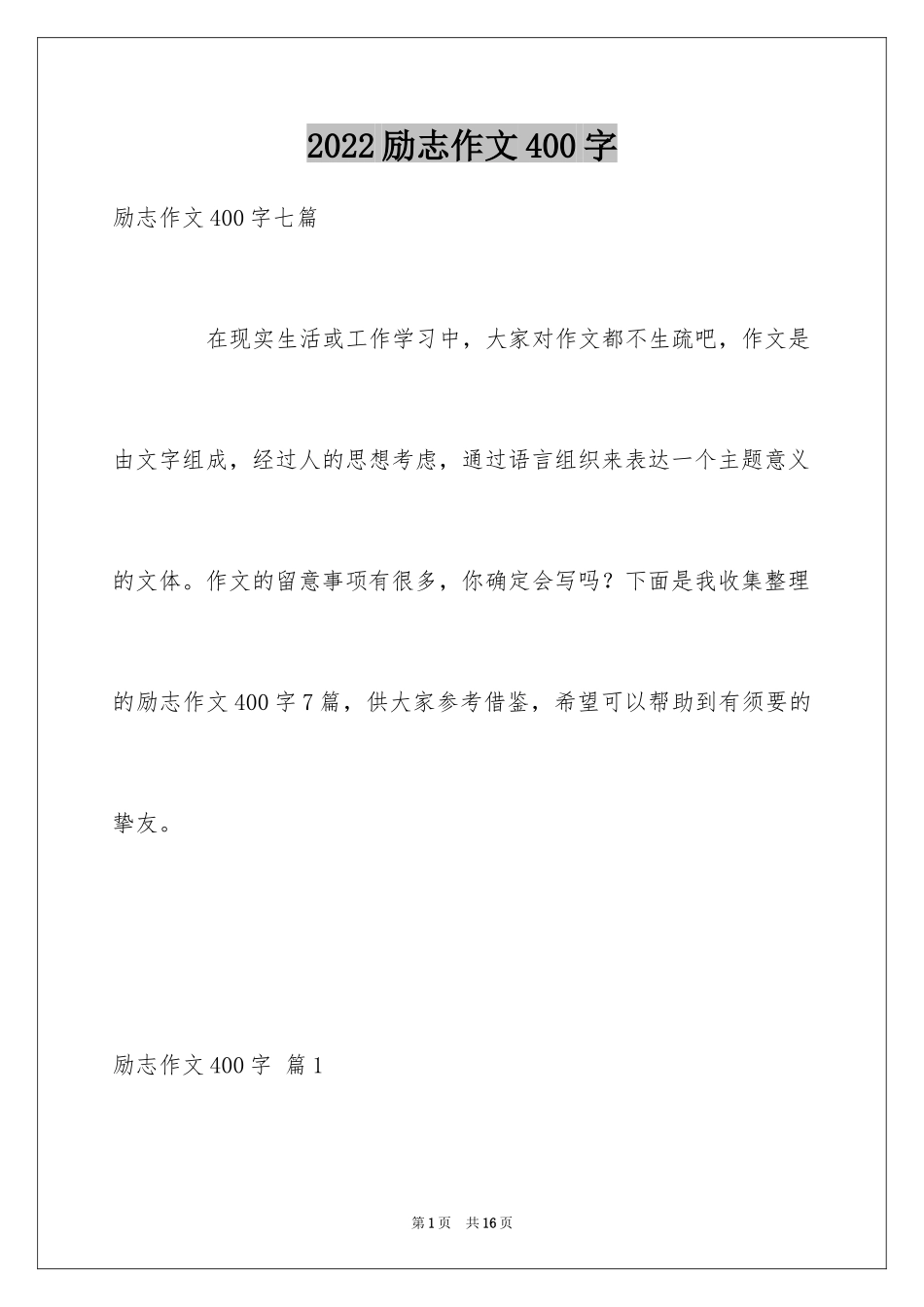 2022励志作文400字

励志作文400字七篇

在现实生活或工作学习中，大家对作文都不生疏吧，作文是由文字组成，经过人的思想考虑，通过语言组织来表达一个主题意义的文体。作文的留意事项有很多，你确定会写吗？下面是我收集整理的励志作文400字7篇，供大家参考借鉴，希望可以帮助到有须要的挚友。

励志作文400字 篇1

第1页 共16页